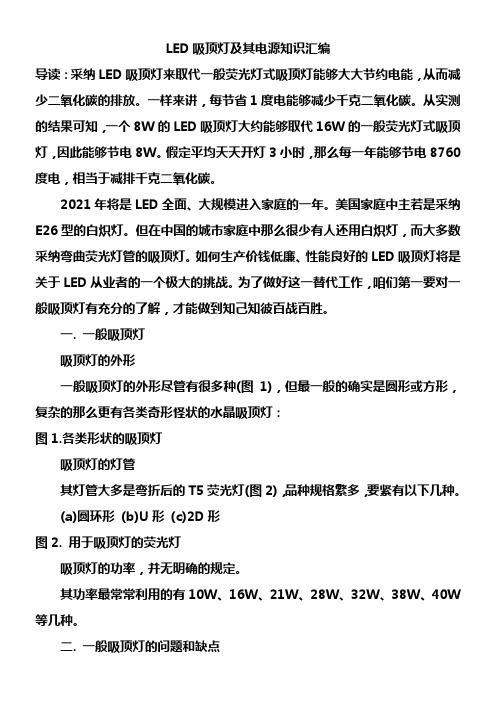 LED 吸顶灯及其电源知识汇编

导读：采纳 LED 吸顶灯来取代一般荧光灯式吸顶灯能够大大节约电能，从而减少二氧化碳的排放。一样来讲，每节省 1 度电能够减少千克二氧化碳。从实测的结果可知，一个 8W 的 LED 吸顶灯大约能够取代 16W 的一般荧光灯式吸顶灯，因此能够节电 8W。假定平均天天开灯 3 小时，那么每一年能够节电 8760 度电，相当于减排千克二氧化碳。

2021 年将是 LED 全面、大规模进入家庭的一年。美国家庭中主若是采纳 E26 型的白炽灯。但在中国的城市家庭中那么很少有人还用白炽灯，而大多数采纳弯曲荧光灯管的吸顶灯。如何生产价钱低廉、性能良好的 LED 吸顶灯将是关于 LED 从业者的一个极大的挑战。为了做好这一替代工作，咱们第一要对一般吸顶灯有充分的了解，才能做到知己知彼百战百胜。

一. 一般吸顶灯

吸顶灯的外形

一般吸顶灯的外形尽管有很多种(图 1)，但最一般的确实是圆形或方形，复杂的那么更有各类奇形怪状的水晶吸顶灯：

图 1.各类形状的吸顶灯

吸顶灯的灯管

其灯管大多是弯折后的 T5 荧光灯(图 2)，品种规格繁多，要紧有以下几种。

(a)圆环形 (b)U 形 (c)2D 形

图 2. 用于吸顶灯的荧光灯

吸顶灯的功率，并无明确的规定。

其功率最常常利用的有 10W、16W、21W、28W、32W、38W、40W 等几种。

二. 一般吸顶灯的问题和缺点